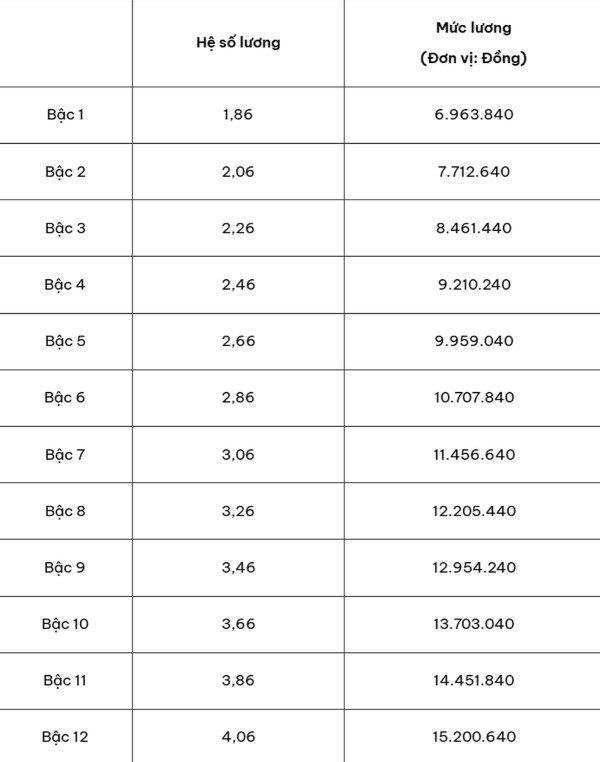 | | Hệ số lương | Mức lương (Đơn vị: Đồng) |
|---|---|---|
| Bậc 1 | 1,86 | 6.963.840 |
| Bậc 2 | 2,06 | 7.712.640 |
| Bậc 3 | 2,26 | 8.461.440 |
| Bậc 4 | 2,46 | 9.210.240 |
| Bậc 5 | 2,66 | 9.959.040 |
| Bậc 6 | 2,86 | 10.707.840 |
| Bậc 7 | 3,06 | 11.456.640 |
| Bậc 8 | 3,26 | 12.205.440 |
| Bậc 9 | 3,46 | 12.954.240 |
| Bậc 10 | 3,66 | 13.703.040 |
| Bậc 11 | 3,86 | 14.451.840 |
| Bậc 12 | 4,06 | 15.200.640 |